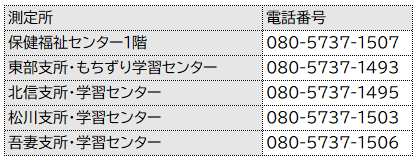 | 測定所 | 電話番号 |
|---|---|
| 保健福祉センター1階 | 080-5737-1507 |
| 東部支所・もちずり学習センター | 080-5737-1493 |
| 北信支所・学習センター | 080-5737-1495 |
| 松川支所・学習センター | 080-5737-1503 |
| 吾妻支所・学習センター | 080-5737-1506 |